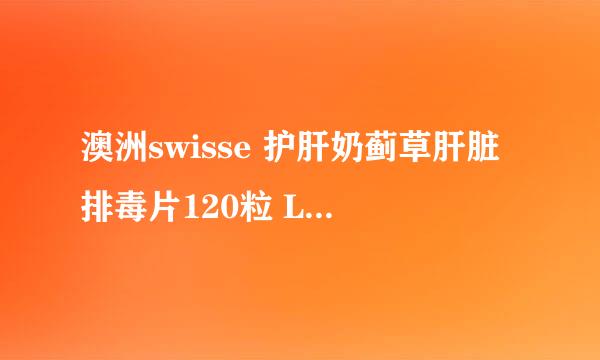 澳洲swisse 护肝奶蓟草肝脏排毒片120粒 L...